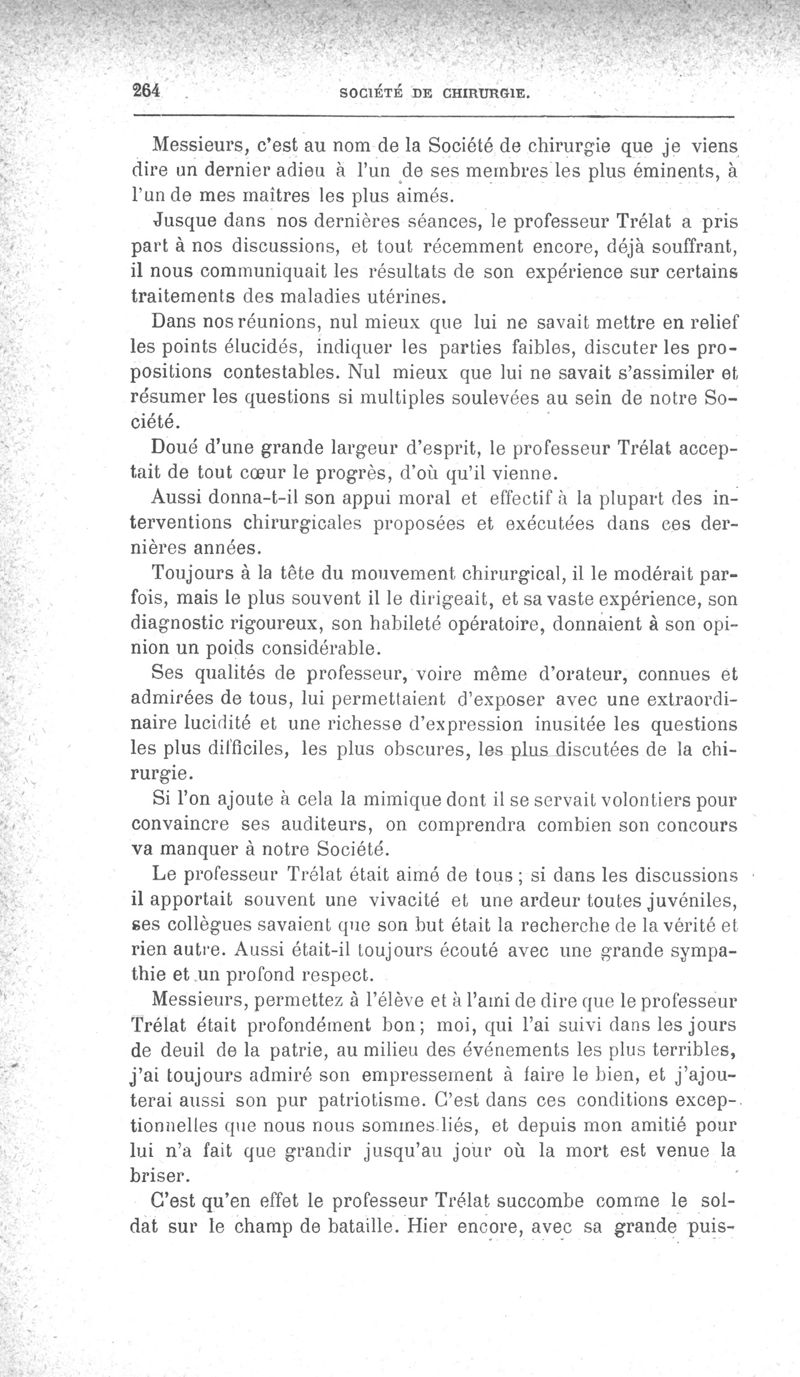 264 SOCIÉTÉ DE CHIRURGIE.

Messieurs, c'est au nom de la Société de chirurgie que je viens dire un dernier adieu à l'un de ses membres les plus éminents, à l'un de mes maîtres les plus aimés.

Jusque dans nos dernières séances, le professeur Trélat a pris part à nos discussions, et tout récemment encore, déjà souffrant, il nous communiquait les résultats de son expérience sur certains traitements des maladies utérines.

Dans nos réunions, nul mieux que lui ne savait mettre en relief les points élucidés, indiquer les parties faibles, discuter les propositions contestables. Nul mieux que lui ne savait s'assimiler et résumer les questions si multiples soulevées au sein de notre Société.

Doué d'une grande largeur d'esprit, le professeur Trélat acceptait de tout cœur le progrès, d'où qu'il vienne.

Aussi donna-t-il son appui moral et effectif à la plupart des interventions chirurgicales proposées et exécutées dans ces dernières années.

Toujours à la tête du mouvement chirurgical, il le modérait parfois, mais le plus souvent il le dirigeait, et sa vaste expérience, son diagnostic rigoureux, son habileté opératoire, donnaient à son opinion un poids considérable.

Ses qualités de professeur, voire même d'orateur, connues et admirées de tous, lui permettaient d'exposer avec une extraordinaire lucidité et une richesse d'expression inusitée les questions les plus difficiles, les plus obscures, les plus discutées de la chirurgie.

Si l'on ajoute à cela la mimique dont il se servait volontiers pour convaincre ses auditeurs, on comprendra combien son concours va manquer à notre Société.

Le professeur Trélat était aimé de tous ; si dans les discussions il apportait souvent une vivacité et une ardeur toutes juvéniles, ses collègues savaient que son but était la recherche de la vérité et rien autre. Aussi était-il toujours écouté avec une grande sympathie et un profond respect.

Messieurs, permettez à l'élève et à l'ami de dire que le professeur Trélat était profondément bon ; moi, qui l'ai suivi dans les jours de deuil de la patrie, au milieu des événements les plus terribles, j'ai toujours admiré son empressement à faire le bien, et j'ajouterai aussi son pur patriotisme. C'est dans ces conditions exceptionnelles que nous nous sommes liés, et depuis mon amitié pour lui n'a fait que grandir jusqu'au jour où la mort est venue la briser.

C'est qu'en effet le professeur Trélat succombe comme le soldat sur le champ de bataille. Hier encore, avec sa grande puis-